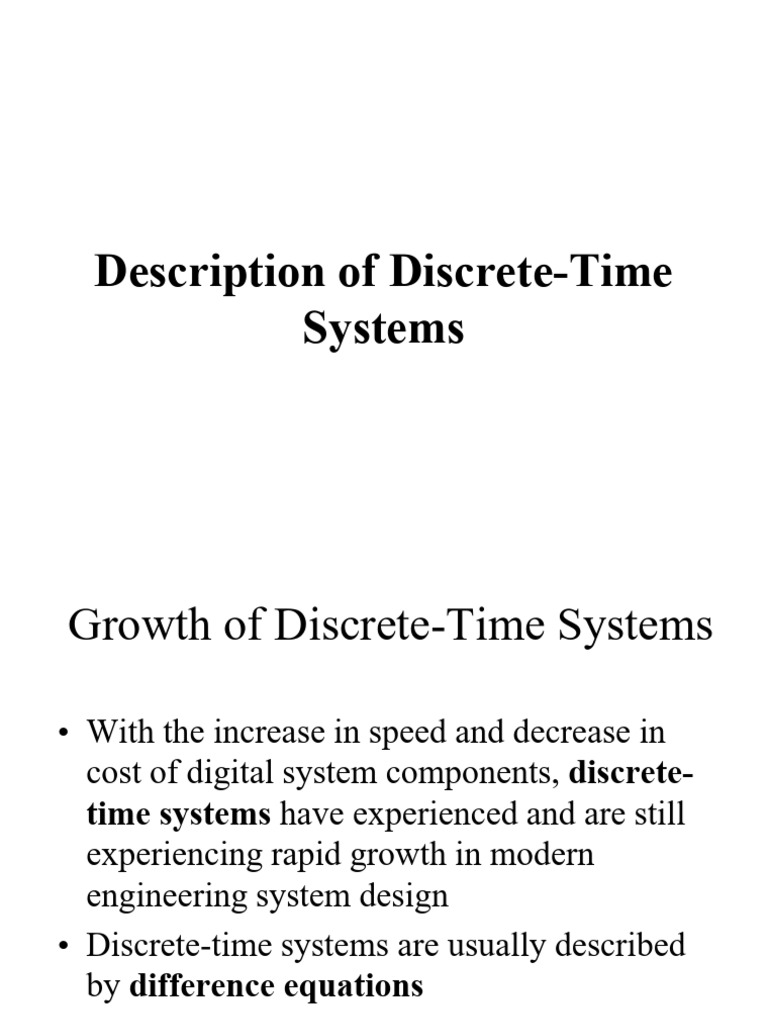 Description of Discrete-Time Systems

Growth of Discrete-Time Systems

• With the increase in speed and decrease in cost of digital system components, discrete-time systems have experienced and are still experiencing rapid growth in modern engineering system design

• Discrete-time systems are usually described by difference equations